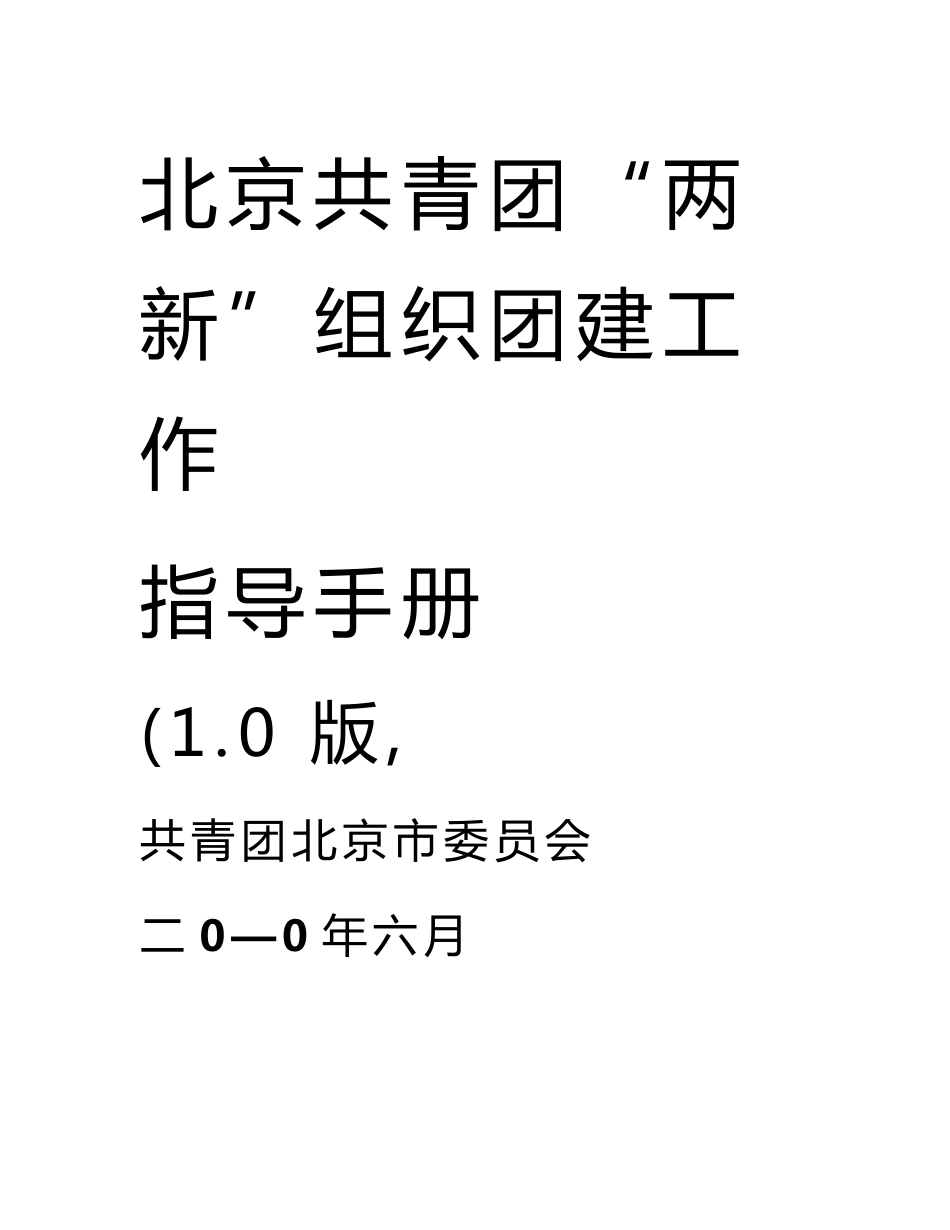 北京共青团“两新”组织团建工作

指导手册

(1.0 版,

共青团北京市委员会

二 0—0 年六月